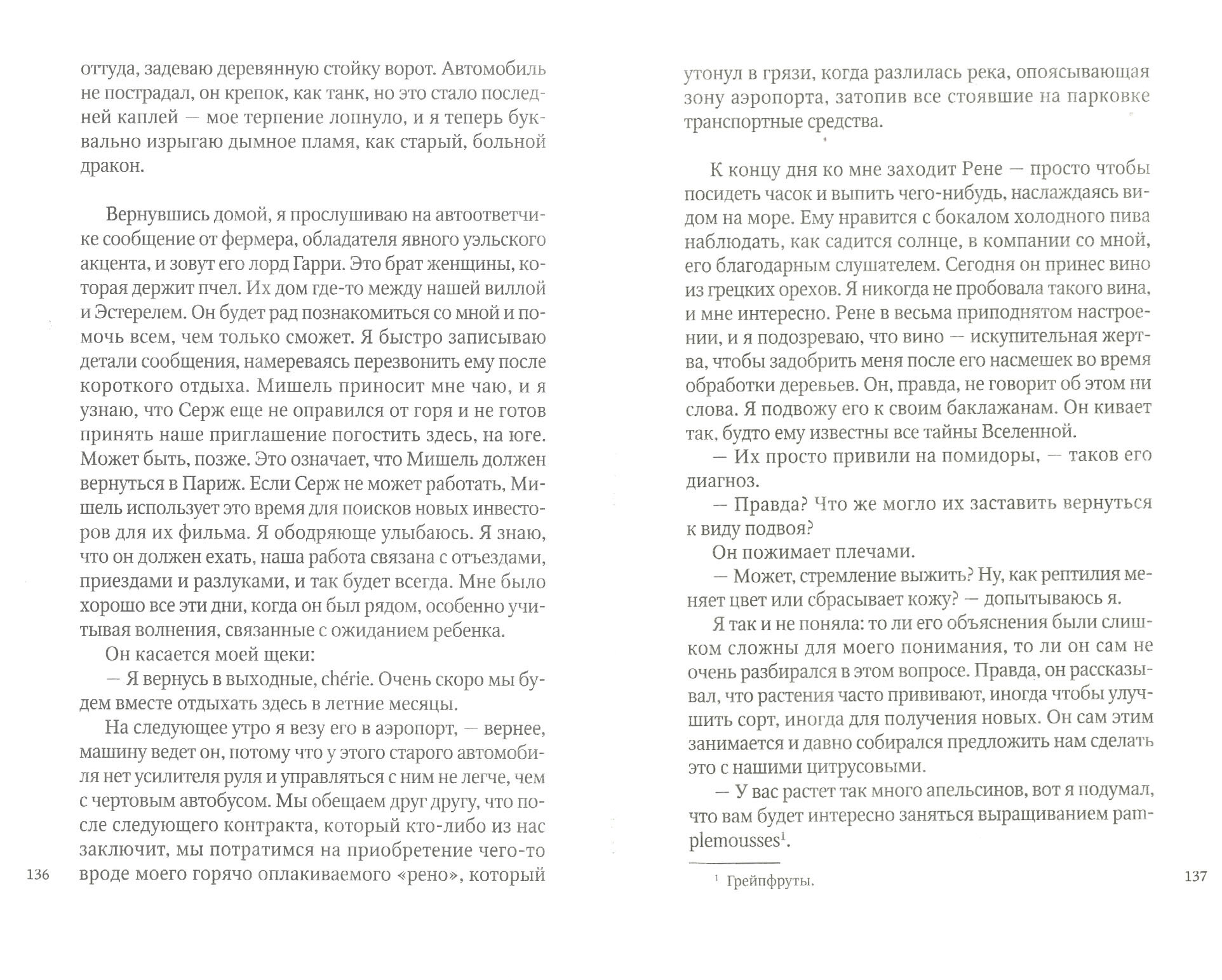 оттуда, задеваю деревянную стойку ворот. Автомобиль не пострадал, он крепок, как танк, но это стало последней каплей — мое терпение лопнуло, и я теперь буквально изрыгаю дымное пламя, как старый, больной дракон.

Вернувшись домой, я прослушиваю на автоответчике сообщение от фермера, обладателя явного уэльского акцента, и зовут его лорд Гарри. Это брат женщины, которая держит пчел. Их дом где-то между нашей виллой и Эстерелем. Он будет рад познакомиться со мной и помочь всем, чем только сможет. Я быстро записываю детали сообщения, намереваясь перезвонить ему после короткого отдыха. Мишель приносит мне чаю, и я узнаю, что Серж еще не оправился от горя и не готов принять наше приглашение погостить здесь, на юге. Может быть, позже. Это означает, что Мишель должен вернуться в Париж. Если Серж не может работать, Мишель использует это время для поисков новых инвесторов для их фильма. Я ободряюще улыбаюсь. Я знаю, что он должен ехать, наша работа связана с отъездами, приездами и разлуками, и так будет всегда. Мне было хорошо все эти дни, когда он был рядом, особенно учитывая волнения, связанные с ожиданием ребенка.

Он касается моей щеки:

— Я вернусь в выходные, chérie. Очень скоро мы будем вместе отдыхать здесь в летние месяцы.

На следующее утро я везу его в аэропорт, — вернее, машину ведет он, потому что у этого старого автомобиля нет усилителя руля и управляться с ним не легче, чем с чертовым автобусом. Мы обещаем друг другу, что после следующего контракта, который кто-либо из нас заключит, мы потратимся на приобретение чего-то вроде моего горячо оплакиваемого «рено», который

136

утонул в грязи, когда разлилась река, опоясывающая зону аэропорта, затопив все стоявшие на парковке транспортные средства.

К концу дня ко мне заходит Рене — просто чтобы посидеть часок и выпить чего-нибудь, наслаждаясь видом на море. Ему нравится с бокалом холодного пива наблюдать, как садится солнце, в компании со мной, его благодарным слушателем. Сегодня он принес вино из грецких орехов. Я никогда не пробовала такого вина, и мне интересно. Рене в весьма приподнятом настроении, и я подозреваю, что вино — искупительная жертва, чтобы задобрить меня после его насмешек во время обработки деревьев. Он, правда, не говорит об этом ни слова. Я подвожу его к своим баклажанам. Он кивает так, будто ему известны все тайны Вселенной.

— Их просто привили на помидоры, — таков его диагноз.

— Правда? Что же могло их заставить вернуться к виду подвоя?

Он пожимает плечами.

— Может, стремление выжить? Ну, как рептилия меняет цвет или сбрасывает кожу? — допытываюсь я.

Я так и не поняла: то ли его объяснения были слишком сложны для моего понимания, то ли он сам не очень разбирался в этом вопросе. Правда, он рассказывал, что растения часто прививают, иногда чтобы улучшить сорт, иногда для получения новых. Он сам этим занимается и давно собирался предложить нам сделать это с нашими цитрусовыми.

— У вас растет так много апельсинов, вот я подумал, что вам будет интересно заняться выращиванием pamplemousses$^1$.

$^1$ Грейпфруты.

137